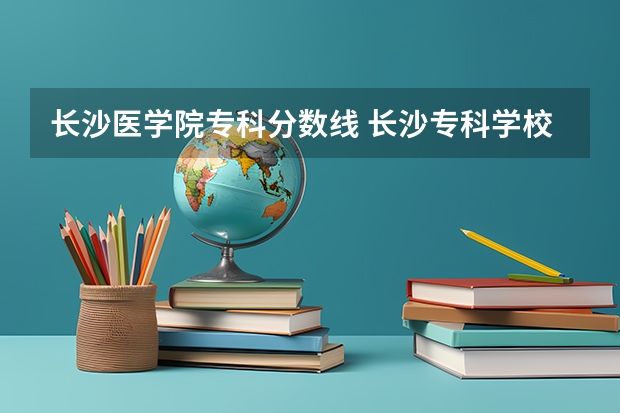 长沙医学院专科分数线 长沙专科学校